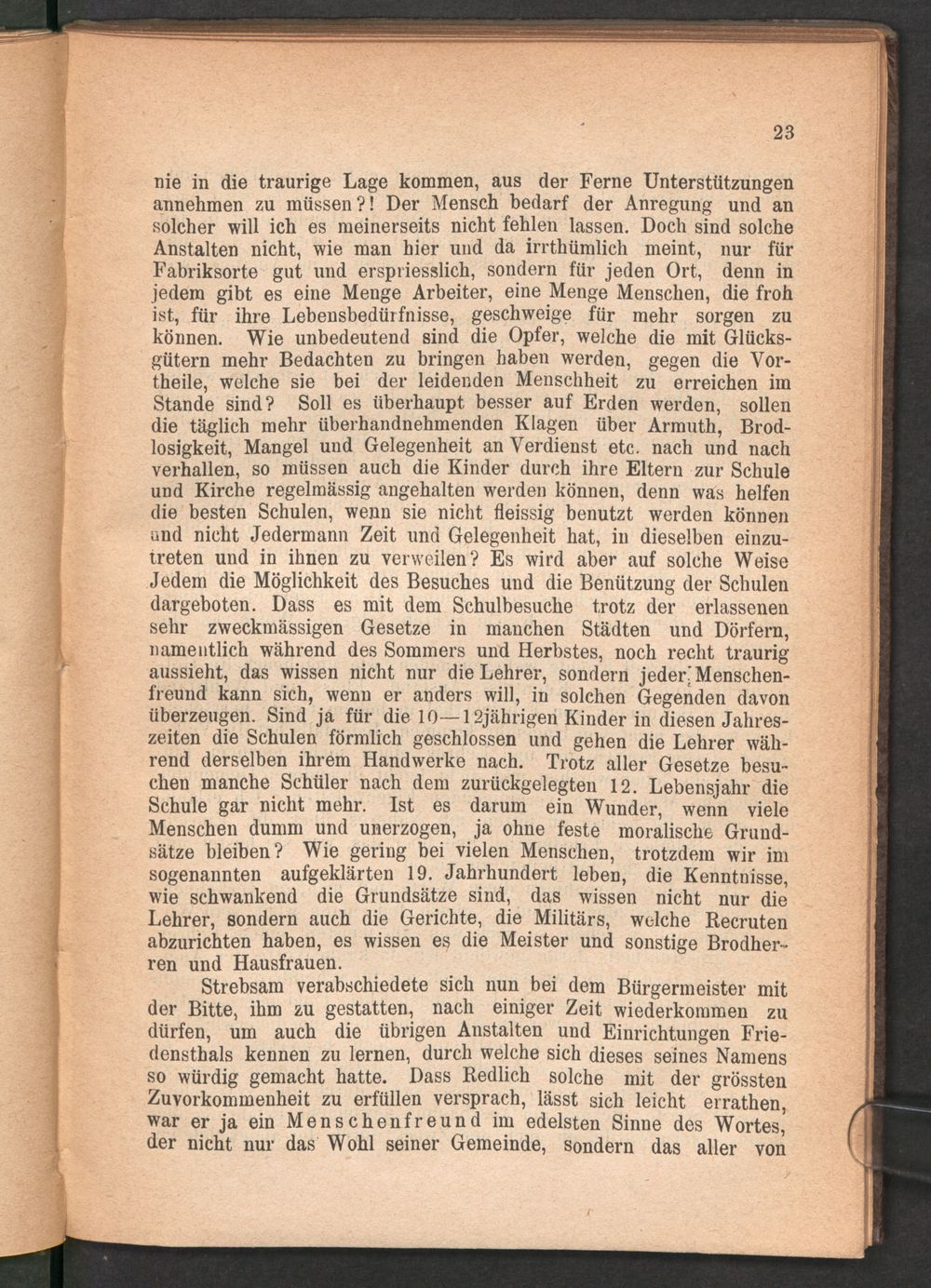 23

nie in die traurige Lage kommen, aus der Ferne Unterstützungen annehmen zu müssen?! Der Mensch bedarf der Anregung und an solcher will ich es meinerseits nicht fehlen lassen. Doch sind solche Anstalten nicht, wie man hier und da irrthümlich meint, nur für Fabriksorte gut und erspriesslich, sondern für jeden Ort, denn in jedem gibt es eine Menge Arbeiter, eine Menge Menschen, die froh ist, für ihre Lebensbedürfnisse, geschweige für mehr sorgen zu können. Wie unbedeutend sind die Opfer, welche die mit Glücksgütern mehr Bedachten zu bringen haben werden, gegen die Vortheile, welche sie bei der leidenden Menschheit zu erreichen im Stande sind? Soll es überhaupt besser auf Erden werden, sollen die täglich mehr überhandnehmenden Klagen über Armuth, Brodlosigkeit, Mangel und Gelegenheit an Verdienst etc. nach und nach verhallen, so müssen auch die Kinder durch ihre Eltern zur Schule und Kirche regelmässig angehalten werden können, denn was helfen die besten Schulen, wenn sie nicht fleissig benutzt werden können und nicht Jedermann Zeit und Gelegenheit hat, in dieselben einzutreten und in ihnen zu verweilen? Es wird aber auf solche Weise Jedem die Möglichkeit des Besuches und die Benützung der Schulen dargeboten. Dass es mit dem Schulbesuche trotz der erlassenen sehr zweckmässigen Gesetze in manchen Städten und Dörfern, namentlich während des Sommers und Herbstes, noch recht traurig aussieht, das wissen nicht nur die Lehrer, sondern jeder Menschenfreund kann sich, wenn er anders will, in solchen Gegenden davon überzeugen. Sind ja für die 10—12jährigen Kinder in diesen Jahreszeiten die Schulen förmlich geschlossen und gehen die Lehrer während derselben ihrem Handwerke nach. Trotz aller Gesetze besuchen manche Schüler nach dem zurückgelegten 12. Lebensjahr die Schule gar nicht mehr. Ist es darum ein Wunder, wenn viele Menschen dumm und unerzogen, ja ohne feste moralische Grundsätze bleiben? Wie gering bei vielen Menschen, trotzdem wir im sogenannten aufgeklärten 19. Jahrhundert leben, die Kenntnisse, wie schwankend die Grundsätze sind, das wissen nicht nur die Lehrer, sondern auch die Gerichte, die Militärs, welche Recruten abzurichten haben, es wissen es die Meister und sonstige Brodherren und Hausfrauen.

Strebsam verabschiedete sich nun bei dem Bürgermeister mit der Bitte, ihm zu gestatten, nach einiger Zeit wiederkommen zu dürfen, um auch die übrigen Anstalten und Einrichtungen Friedensthals kennen zu lernen, durch welche sich dieses seines Namens so würdig gemacht hatte. Dass Redlich solche mit der grössten Zuvorkommenheit zu erfüllen versprach, lässt sich leicht errathen, war er ja ein Menschenfreund im edelsten Sinne des Wortes, der nicht nur das Wohl seiner Gemeinde, sondern das aller von